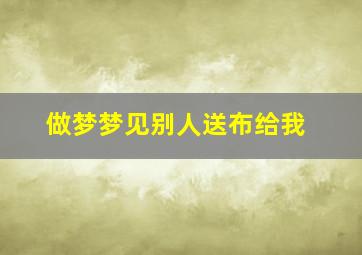 做梦梦见别人送布给我